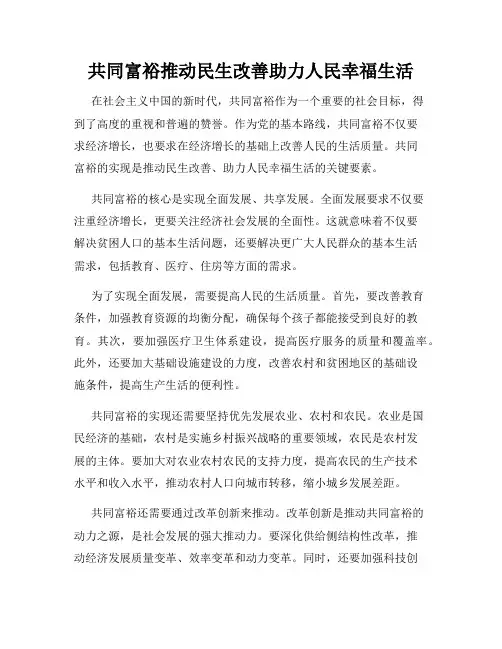 共同富裕推动民生改善助力人民幸福生活

在社会主义中国的新时代，共同富裕作为一个重要的社会目标，得到了高度的重视和普遍的赞誉。作为党的基本路线，共同富裕不仅要求经济增长，也要求在经济增长的基础上改善人民的生活质量。共同富裕的实现是推动民生改善、助力人民幸福生活的关键要素。

共同富裕的核心是实现全面发展、共享发展。全面发展要求不仅要注重经济增长，更要关注经济社会发展的全面性。这就意味着不仅要解决贫困人口的基本生活问题，还要解决更广大人民群众的基本生活需求，包括教育、医疗、住房等方面的需求。

为了实现全面发展，需要提高人民的生活质量。首先，要改善教育条件，加强教育资源的均衡分配，确保每个孩子都能接受到良好的教育。其次，要加强医疗卫生体系建设，提高医疗服务的质量和覆盖率。此外，还要加大基础设施建设的力度，改善农村和贫困地区的基础设施条件，提高生产生活的便利性。

共同富裕的实现还需要坚持优先发展农业、农村和农民。农业是国民经济的基础，农村是实施乡村振兴战略的重要领域，农民是农村发展的主体。要加大对农业农村农民的支持力度，提高农民的生产技术水平和收入水平，推动农村人口向城市转移，缩小城乡发展差距。

共同富裕还需要通过改革创新来推动。改革创新是推动共同富裕的动力之源，是社会发展的强大推动力。要深化供给侧结构性改革，推动经济发展质量变革、效率变革和动力变革。同时，还要加强科技创